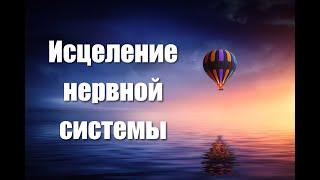 Исцеление нервной системы